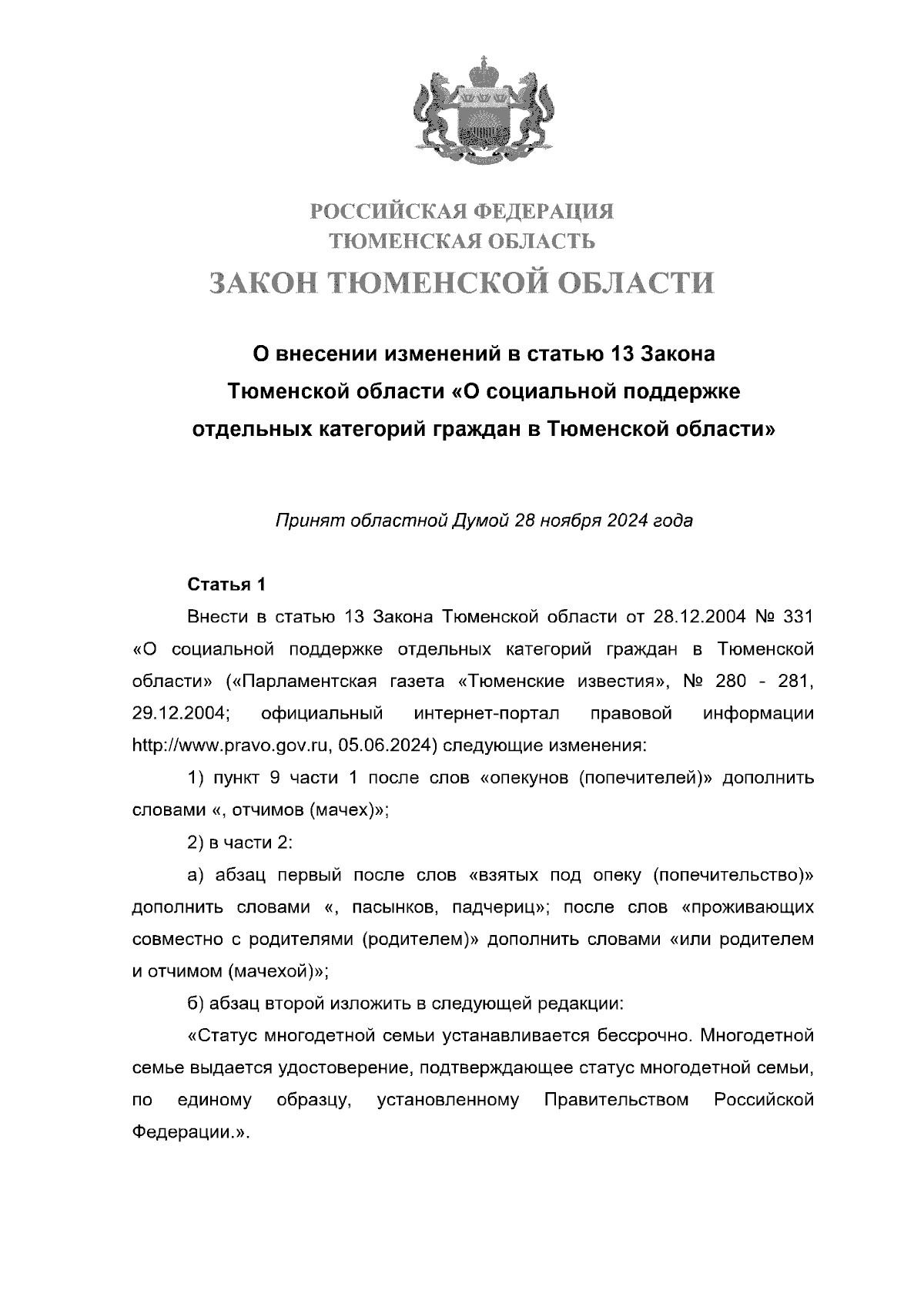 РОССИЙСКАЯ ФЕДЕРАЦИЯ
ТЮМЕНСКАЯ ОБЛАСТЬ
ЗАКОН ТЮМЕНСКОЙ ОБЛАСТИ

О внесении изменений в статью 13 Закона Тюменской области «О социальной поддержке отдельных категорий граждан в Тюменской области»

Принят областной Думой 28 ноября 2024 года

Статья 1

Внести в статью 13 Закона Тюменской области от 28.12.2004 № 331 «О социальной поддержке отдельных категорий граждан в Тюменской области» («Парламентская газета «Тюменские известия», № 280 - 281, 29.12.2004; официальный интернет-портал правовой информации http://www.pravo.gov.ru, 05.06.2024) следующие изменения:

1) пункт 9 части 1 после слов «опекунов (попечителей)» дополнить словами «, отчимов (мачех)»;

2) в части 2:

а) абзац первый после слов «взятых под опеку (попечительство)» дополнить словами «, пасынков, падчериц»; после слов «проживающих совместно с родителями (родителем)» дополнить словами «или родителем и отчимом (мачехой)»;

б) абзац второй изложить в следующей редакции:

«Статус многодетной семьи устанавливается бессрочно. Многодетной семье выдается удостоверение, подтверждающее статус многодетной семьи, по единому образцу, установленному Правительством Российской Федерации.».